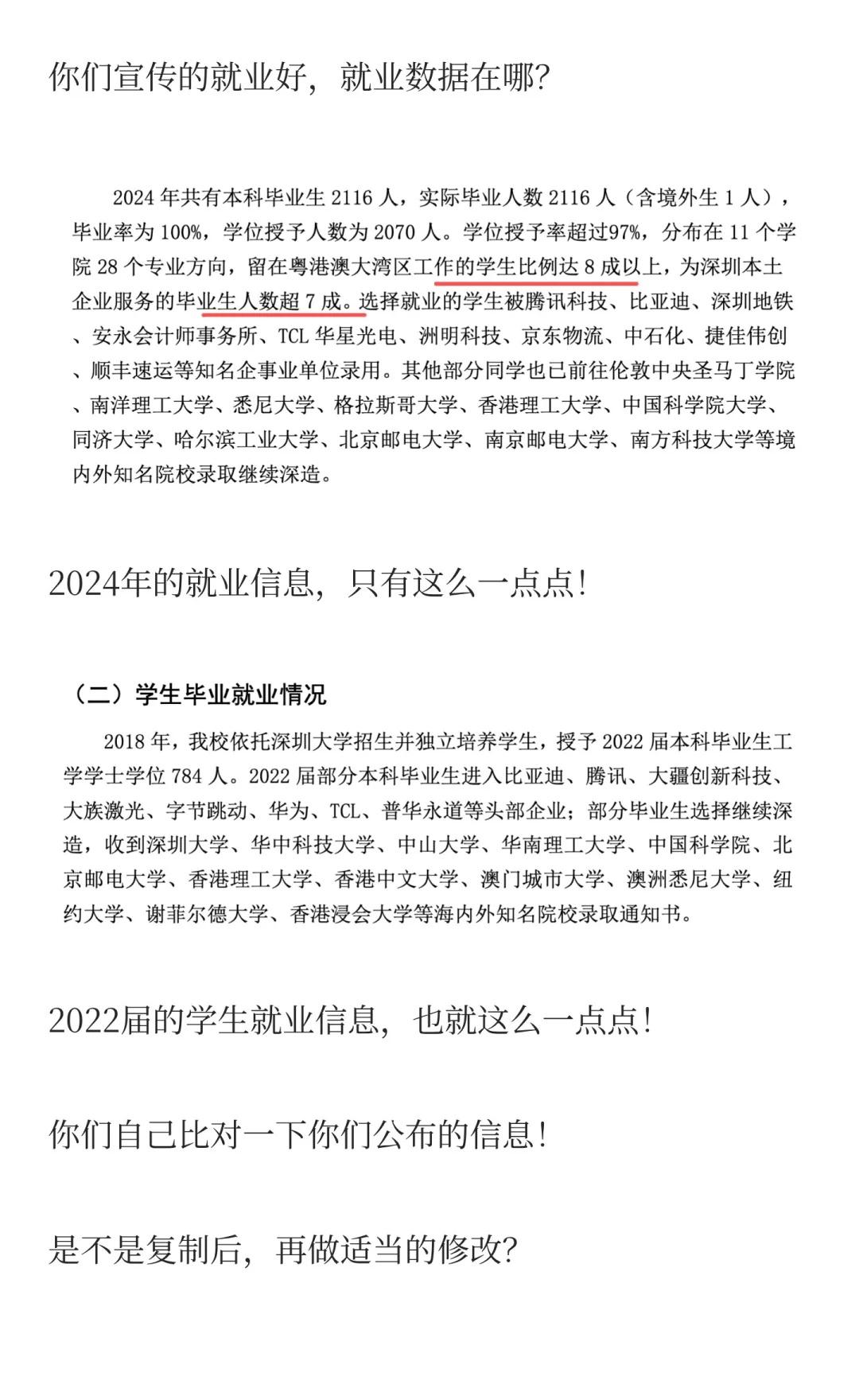 你们宣传的就业好，就业数据在哪？

2024 年共有本科毕业生 2116 人，实际毕业人数 2116 人（含境外生 1 人），毕业率为 100%，学位授予人数为 2070 人。学位授予率超过97%，分布在 11 个学院 28 个专业方向，留在粤港澳大湾区工作的学生比例达 8 成以上，为深圳本土企业服务的毕业生人数超 7 成。选择就业的学生被腾讯科技、比亚迪、深圳地铁、安永会计师事务所、TCL 华星光电、洲明科技、京东物流、中石化、捷佳伟创、顺丰速运等知名企事业单位录用。其他部分同学也已前往伦敦中央圣马丁学院、南洋理工大学、悉尼大学、格拉斯哥大学、香港理工大学、中国科学院大学、同济大学、哈尔滨工业大学、北京邮电大学、南京邮电大学、南方科技大学等境内外知名院校录取继续深造。

2024年的就业信息，只有这么一点点！

（二）学生毕业就业情况

2018 年，我校依托深圳大学招生并独立培养学生，授予 2022 届本科毕业生工学学士学位 784 人。2022 届部分本科毕业生进入比亚迪、腾讯、大疆创新科技、大族激光、字节跳动、华为、TCL、普华永道等头部企业；部分毕业生选择继续深造，收到深圳大学、华中科技大学、中山大学、华南理工大学、中国科学院、北京邮电大学、香港理工大学、香港中文大学、澳门城市大学、澳洲悉尼大学、纽约大学、谢菲尔德大学、香港浸会大学等海内外知名院校录取通知书。

2022届的学生就业信息，也就这么一点点！

你们自己比对一下你们公布的信息！

是不是复制后，再做适当的修改？